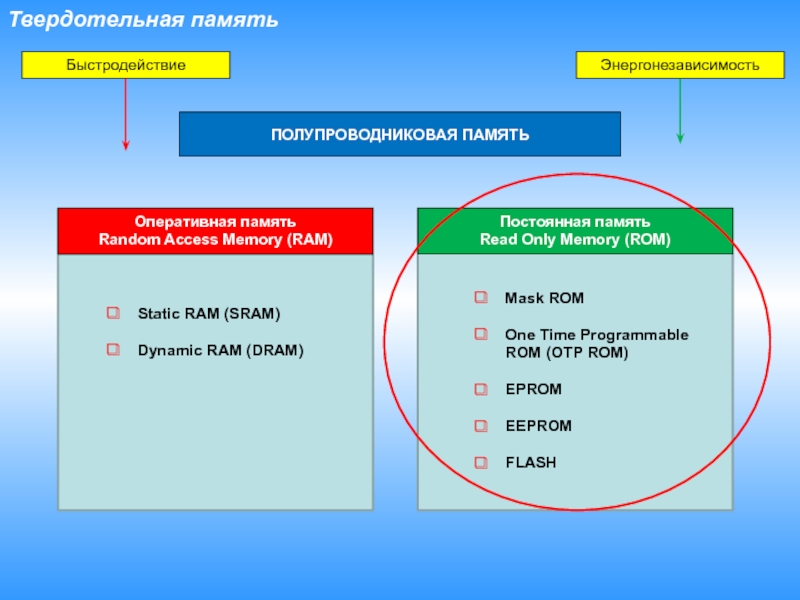 Твердотельная память

Быстродействие

Энергонезависимость

ПОЛУПРОВОДНИКОВАЯ ПАМЯТЬ

Оперативная память
Random Access Memory (RAM)

Static RAM (SRAM)

Dynamic RAM (DRAM)

Постоянная память
Read Only Memory (ROM)

Mask ROM

One Time Programmable ROM (OTP ROM)

EPROM

EEPROM

FLASH